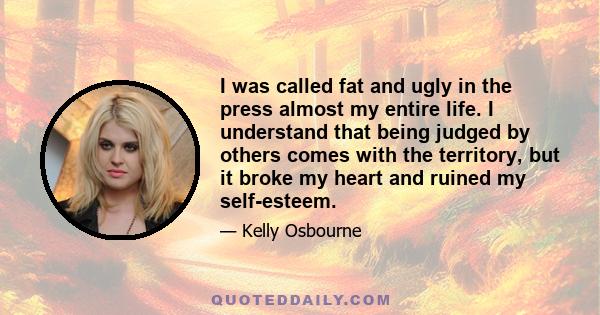 I was called fat and ugly in the press almost my entire life. I understand that being judged by others comes with the territory, but it broke my heart and ruined my self-esteem.

— Kelly Osbourne

QUOTEDDAILY.COM